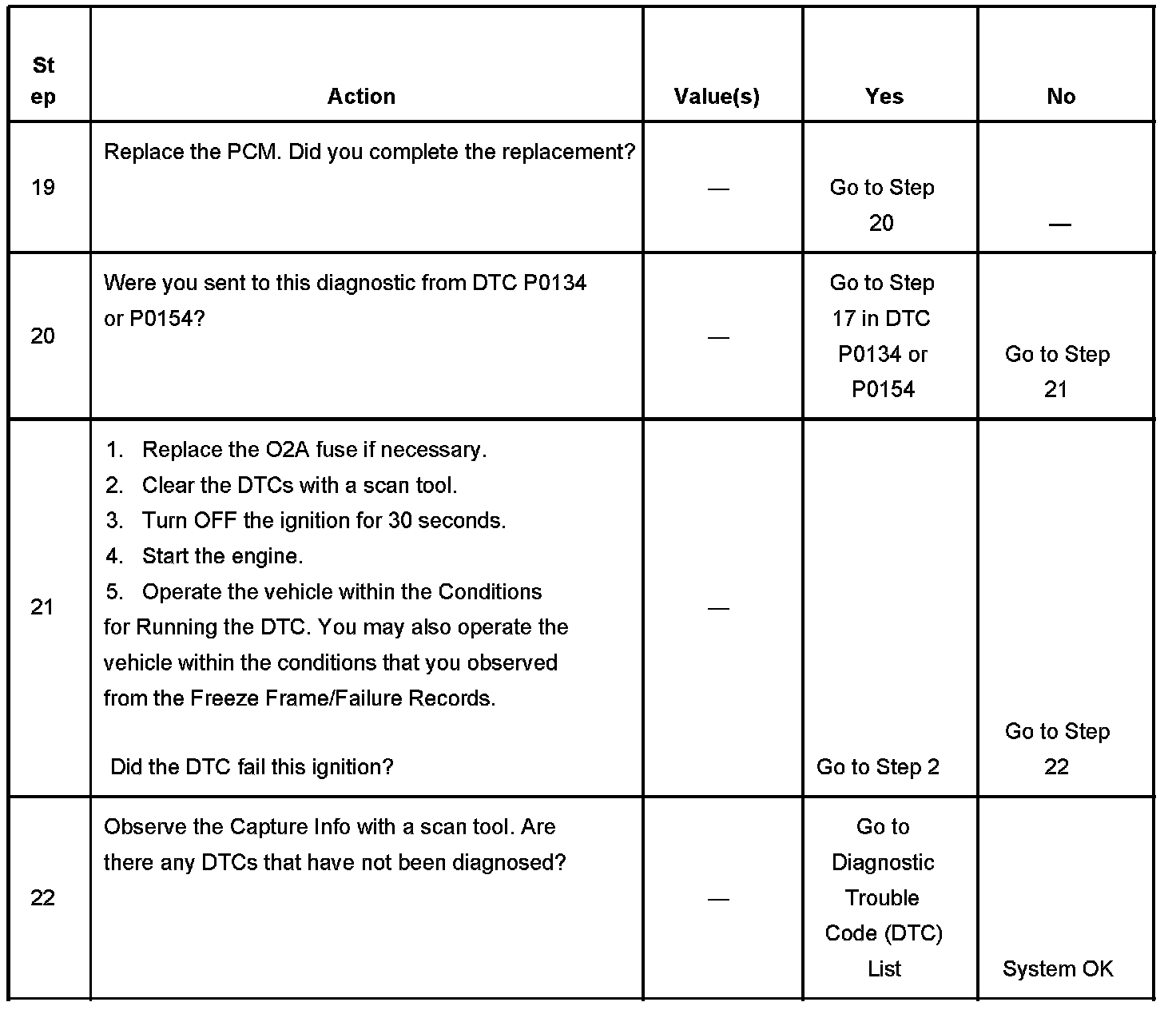 | Step | Action | Value(s) | Yes | No |
|---|---|---|---|---|
| 19 | Replace the PCM. Did you complete the replacement? | — | Go to Step 20 | — |
| 20 | Were you sent to this diagnostic from DTC P0134 or P0154? | — | Go to Step 17 in DTC P0134 or P0154 | Go to Step 21 |
| 21 | 1. Replace the O2A fuse if necessary. 2. Clear the DTCs with a scan tool. 3. Turn OFF the ignition for 30 seconds. 4. Start the engine. 5. Operate the vehicle within the Conditions for Running the DTC. You may also operate the vehicle within the conditions that you observed from the Freeze Frame/Failure Records. Did the DTC fail this ignition? | — | Go to Step 2 | Go to Step 22 |
| 22 | Observe the Capture Info with a scan tool. Are there any DTCs that have not been diagnosed? | — | Go to Diagnostic Trouble Code (DTC) List | System OK |